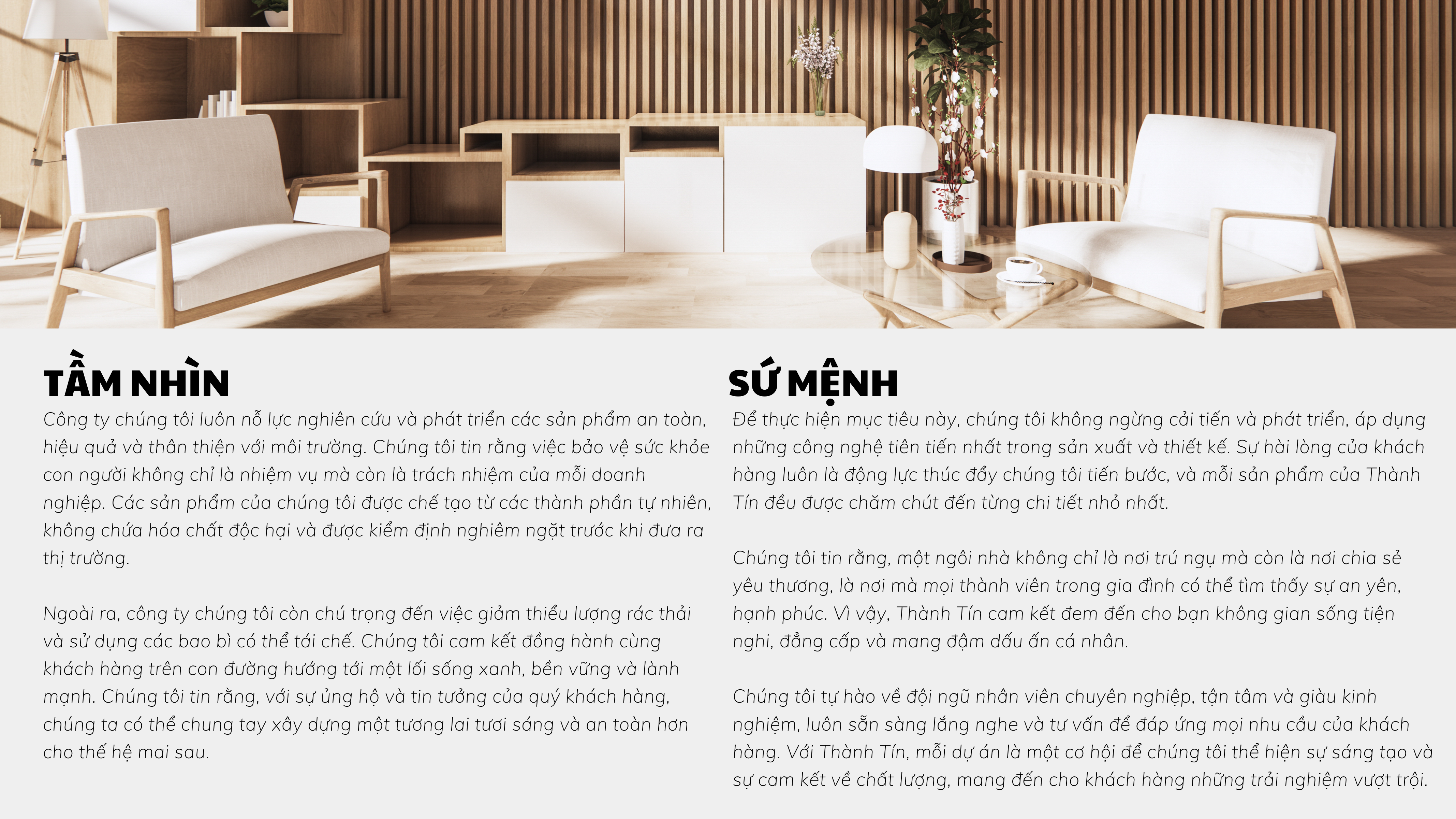 TẦM NHÌN

Công ty chúng tôi luôn nỗ lực nghiên cứu và phát triển các sản phẩm an toàn, hiệu quả và thân thiện với môi trường. Chúng tôi tin rằng việc bảo vệ sức khỏe con người không chỉ là nhiệm vụ mà còn là trách nhiệm của mỗi doanh nghiệp. Các sản phẩm của chúng tôi được chế tạo từ các thành phần tự nhiên, không chứa hóa chất độc hại và được kiểm định nghiêm ngặt trước khi đưa ra thị trường.

Ngoài ra, công ty chúng tôi còn chú trọng đến việc giảm thiểu lượng rác thải và sử dụng các bao bì có thể tái chế. Chúng tôi cam kết đồng hành cùng khách hàng trên con đường hướng tới một lối sống xanh, bền vững và lành mạnh. Chúng tôi tin rằng, với sự ủng hộ và tin tưởng của quý khách hàng, chúng ta có thể chung tay xây dựng một tương lai tươi sáng và an toàn hơn cho thế hệ mai sau.

SỨ MỆNH

Để thực hiện mục tiêu này, chúng tôi không ngừng cải tiến và phát triển, áp dụng những công nghệ tiên tiến nhất trong sản xuất và thiết kế. Sự hài lòng của khách hàng luôn là động lực thúc đẩy chúng tôi tiến bước, và mỗi sản phẩm của Thành Tín đều được chăm chút đến từng chi tiết nhỏ nhất.

Chúng tôi tin rằng, một ngôi nhà không chỉ là nơi trú ngụ mà còn là nơi chia sẻ yêu thương, là nơi mà mọi thành viên trong gia đình có thể tìm thấy sự an yên, hạnh phúc. Vì vậy, Thành Tín cam kết đem đến cho bạn không gian sống tiện nghi, đẳng cấp và mang đậm dấu ấn cá nhân.

Chúng tôi tự hào về đội ngũ nhân viên chuyên nghiệp, tận tâm và giàu kinh nghiệm, luôn sẵn sàng lắng nghe và tư vấn để đáp ứng mọi nhu cầu của khách hàng. Với Thành Tín, mỗi dự án là một cơ hội để chúng tôi thể hiện sự sáng tạo và sự cam kết về chất lượng, mang đến cho khách hàng những trải nghiệm vượt trội.